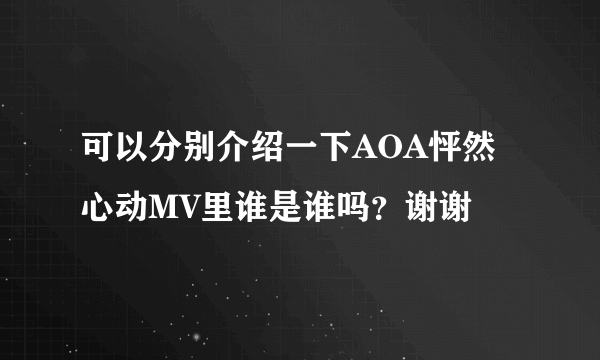 可以分别介绍一下AOA怦然心动MV里谁是谁吗？谢谢